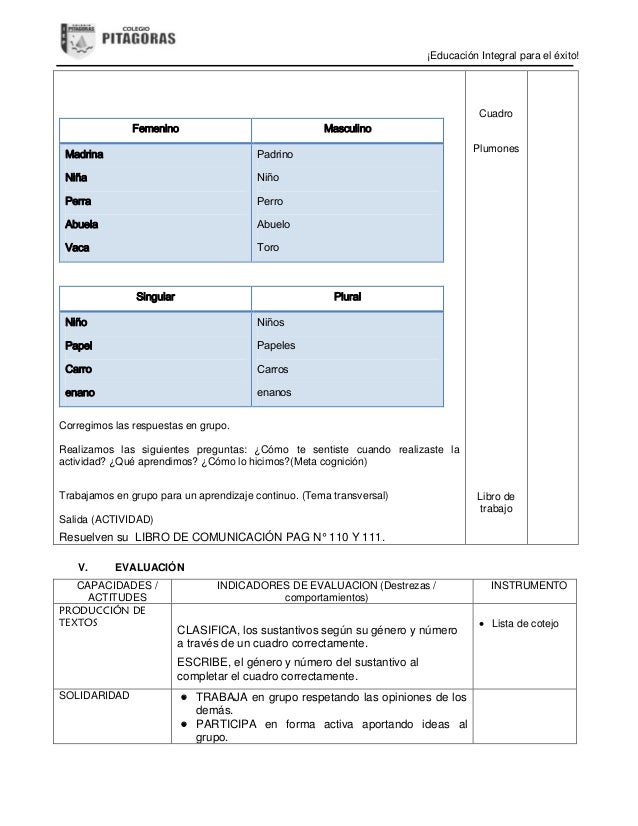 COLEGIO PITAGORAS

¡Educación Integral para el éxito!

| Femenino | Masculino |
|---|---|
| Madrina | Padrino |
| Niña | Niño |
| Perra | Perro |
| Abuela | Abuelo |
| Vaca | Toro |

| Singular | Plural |
|---|---|
| Niño | Niños |
| Papel | Papeles |
| Carro | Carros |
| enano | enanos |

Corregimos las respuestas en grupo.

Realizamos las siguientes preguntas: ¿Cómo te sentiste cuando realizaste la actividad? ¿Qué aprendimos? ¿Cómo lo hicimos?(Meta cognición)

Trabajamos en grupo para un aprendizaje continuo. (Tema transversal)

Salida (ACTIVIDAD)

Resuelven su LIBRO DE COMUNICACIÓN PAG N° 110 Y 111.

Cuadro

Plumones

Libro de trabajo

V. EVALUACIÓN

| CAPACIDADES / ACTITUDES | INDICADORES DE EVALUACION (Destrezas / comportamientos) | INSTRUMENTO |
|---|---|---|
| PRODUCCIÓN DE TEXTOS | CLASIFICA, los sustantivos según su género y número a través de un cuadro correctamente. ESCRIBE, el género y número del sustantivo al completar el cuadro correctamente. | • Lista de cotejo |
| SOLIDARIDAD | • TRABAJA en grupo respetando las opiniones de los demás. • PARTICIPA en forma activa aportando ideas al grupo. | |